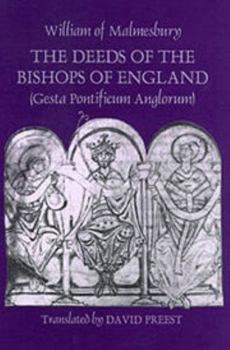 William of Malmesbury

THE DEEDS OF THE BISHOPS OF ENGLAND

(Gesta Pontificum Anglorum)

Translated by DAVID PREEST